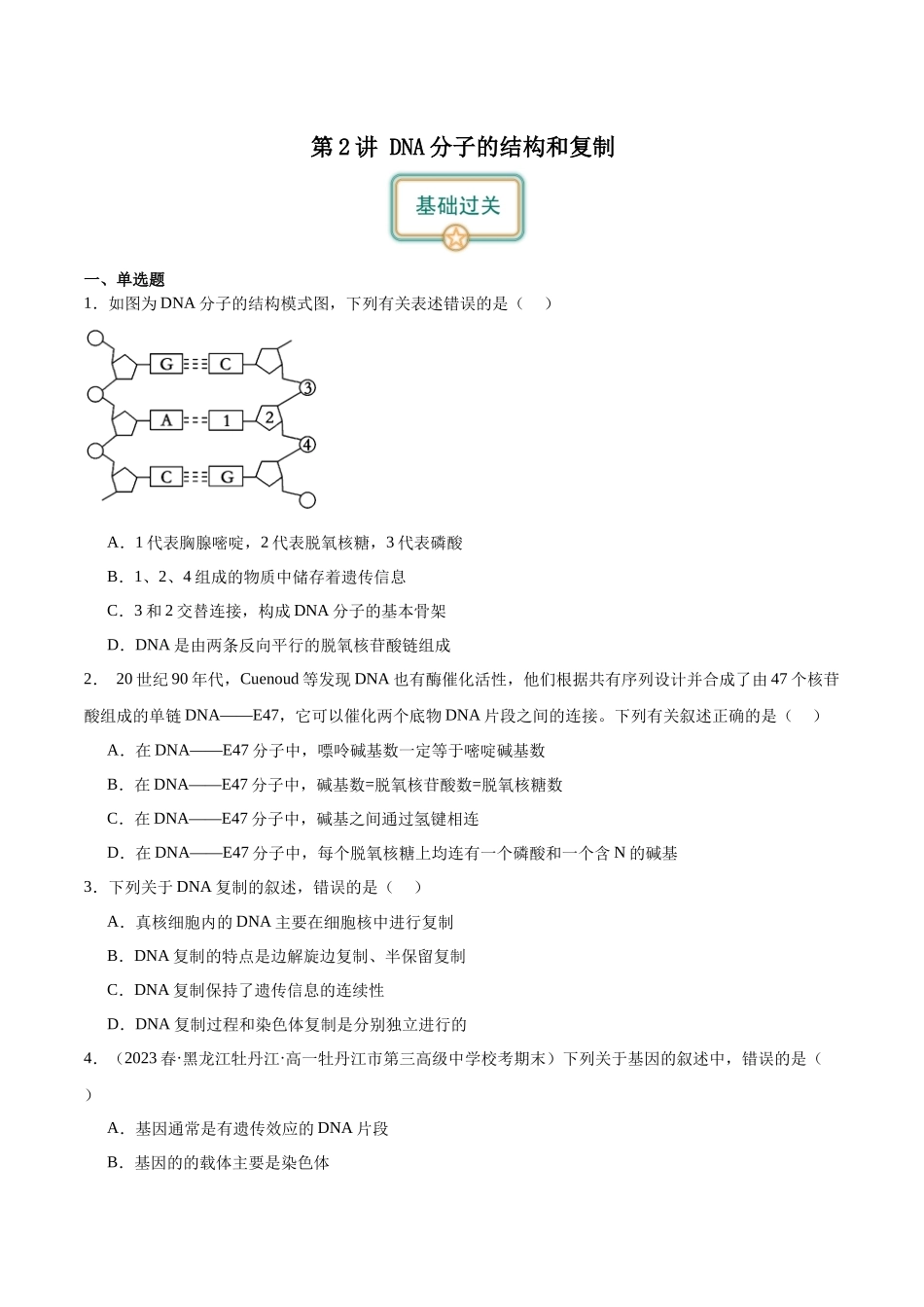 第2讲 DNA分子的结构和复制

基础过关

一、单选题

1．如图为DNA分子的结构模式图，下列有关表述错误的是（ ）

G C
3
A 1 2
4
C G

A．1代表胸腺嘧啶，2代表脱氧核糖，3代表磷酸

B．1、2、4组成的物质中储存着遗传信息

C．3和2交替连接，构成DNA分子的基本骨架

D．DNA是由两条反向平行的脱氧核苷酸链组成

2． 20世纪90年代，Cuenoud等发现DNA也有酶催化活性，他们根据共有序列设计并合成了由47个核苷酸组成的单链DNA——E47，它可以催化两个底物DNA片段之间的连接。下列有关叙述正确的是（ ）

A．在DNA——E47分子中，嘌呤碱基数一定等于嘧啶碱基数

B．在DNA——E47分子中，碱基数=脱氧核苷酸数=脱氧核糖数

C．在DNA——E47分子中，碱基之间通过氢键相连

D．在DNA——E47分子中，每个脱氧核糖上均连有一个磷酸和一个含N的碱基

3．下列关于DNA复制的叙述，错误的是（ ）

A．真核细胞内的DNA主要在细胞核中进行复制

B．DNA复制的特点是边解旋边复制、半保留复制

C．DNA复制保持了遗传信息的连续性

D．DNA复制过程和染色体复制是分别独立进行的

4．（2023春·黑龙江牡丹江·高一牡丹江市第三高级中学校考期末）下列关于基因的叙述中，错误的是（ ）

A．基因通常是有遗传效应的DNA片段

B．基因的的载体主要是染色体